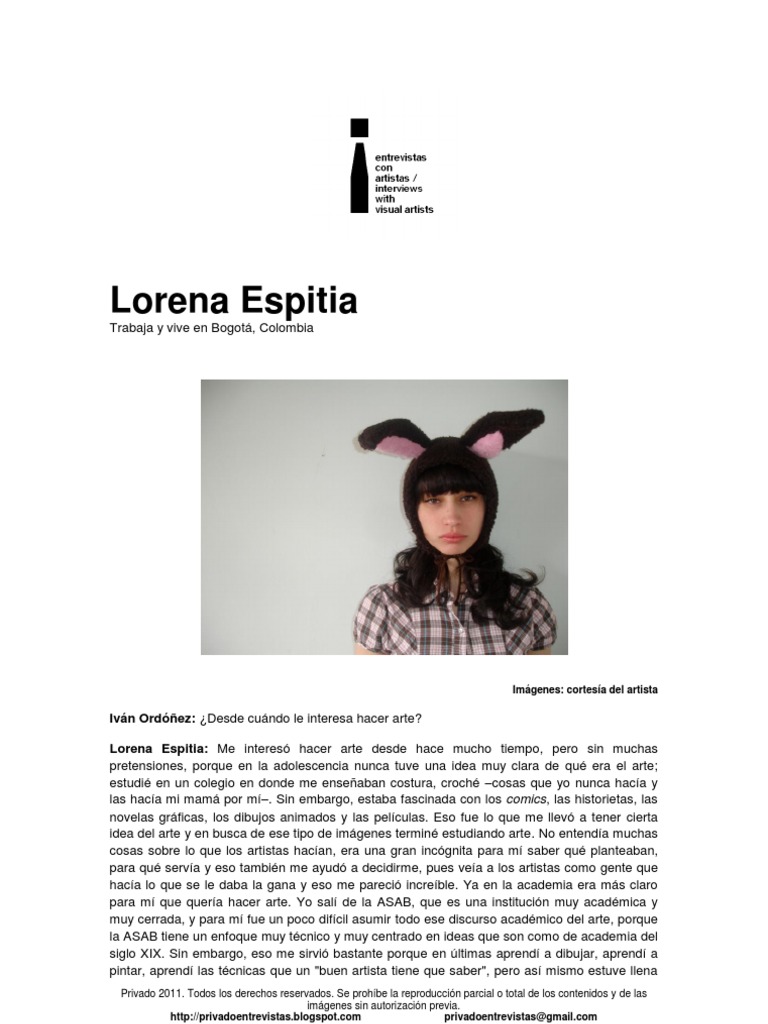 entrevistas con artistas / interviews with visual artists

Lorena Espitia
Trabaja y vive en Bogotá, Colombia

Imágenes: cortesía del artista

Iván Ordóñez: ¿Desde cuándo le interesa hacer arte?

Lorena Espitia: Me interesó hacer arte desde hace mucho tiempo, pero sin muchas pretensiones, porque en la adolescencia nunca tuve una idea muy clara de qué era el arte; estudié en un colegio en donde me enseñaban costura, croché –cosas que yo nunca hacía y las hacía mi mamá por mí–. Sin embargo, estaba fascinada con los comics, las historietas, las novelas gráficas, los dibujos animados y las películas. Eso fue lo que me llevó a tener cierta idea del arte y en busca de ese tipo de imágenes terminé estudiando arte. No entendía muchas cosas sobre lo que los artistas hacían, era una gran incógnita para mí saber qué planteaban, para qué servía y eso también me ayudó a decidirme, pues veía a los artistas como gente que hacía lo que se le daba la gana y eso me pareció increíble. Ya en la academia era más claro para mí que quería hacer arte. Yo salí de la ASAB, que es una institución muy académica y muy cerrada, y para mí fue un poco difícil asumir todo ese discurso académico del arte, porque la ASAB tiene un enfoque muy técnico y muy centrado en ideas que son como de academia del siglo XIX. Sin embargo, eso me sirvió bastante porque en últimas aprendí a dibujar, aprendí a pintar, aprendí las técnicas que un "buen artista tiene que saber", pero así mismo estuve llena

Privado 2011. Todos los derechos reservados. Se prohíbe la reproducción parcial o total de los contenidos y de las imágenes sin autorización previa.
http://privadoentrevistas.blogspot.com privadoentrevistas@gmail.com